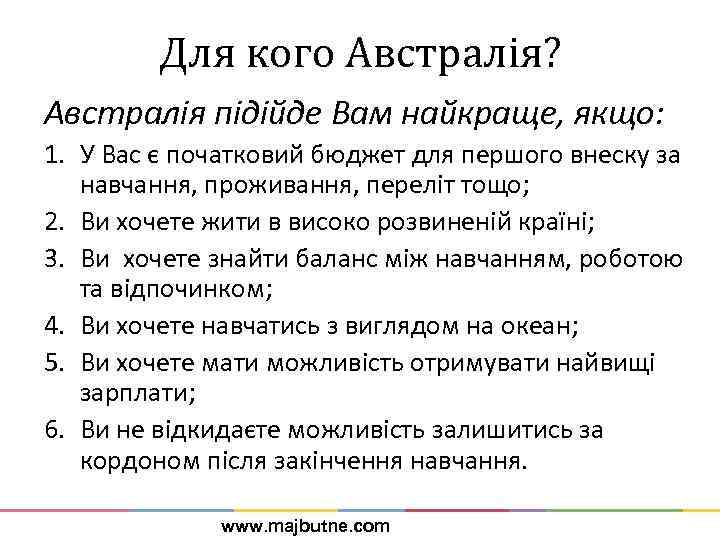 Для кого Австралія?

Австралія підійде Вам найкраще, якщо:

1. У Вас є початковий бюджет для першого внеску за навчання, проживання, переліт тощо;
2. Ви хочете жити в високо розвиненій країні;
3. Ви хочете знайти баланс між навчанням, роботою та відпочинком;
4. Ви хочете навчатись з виглядом на океан;
5. Ви хочете мати можливість отримувати найвищі зарплати;
6. Ви не відкидаєте можливість залишитись за кордоном після закінчення навчання.

www.majbutne.com